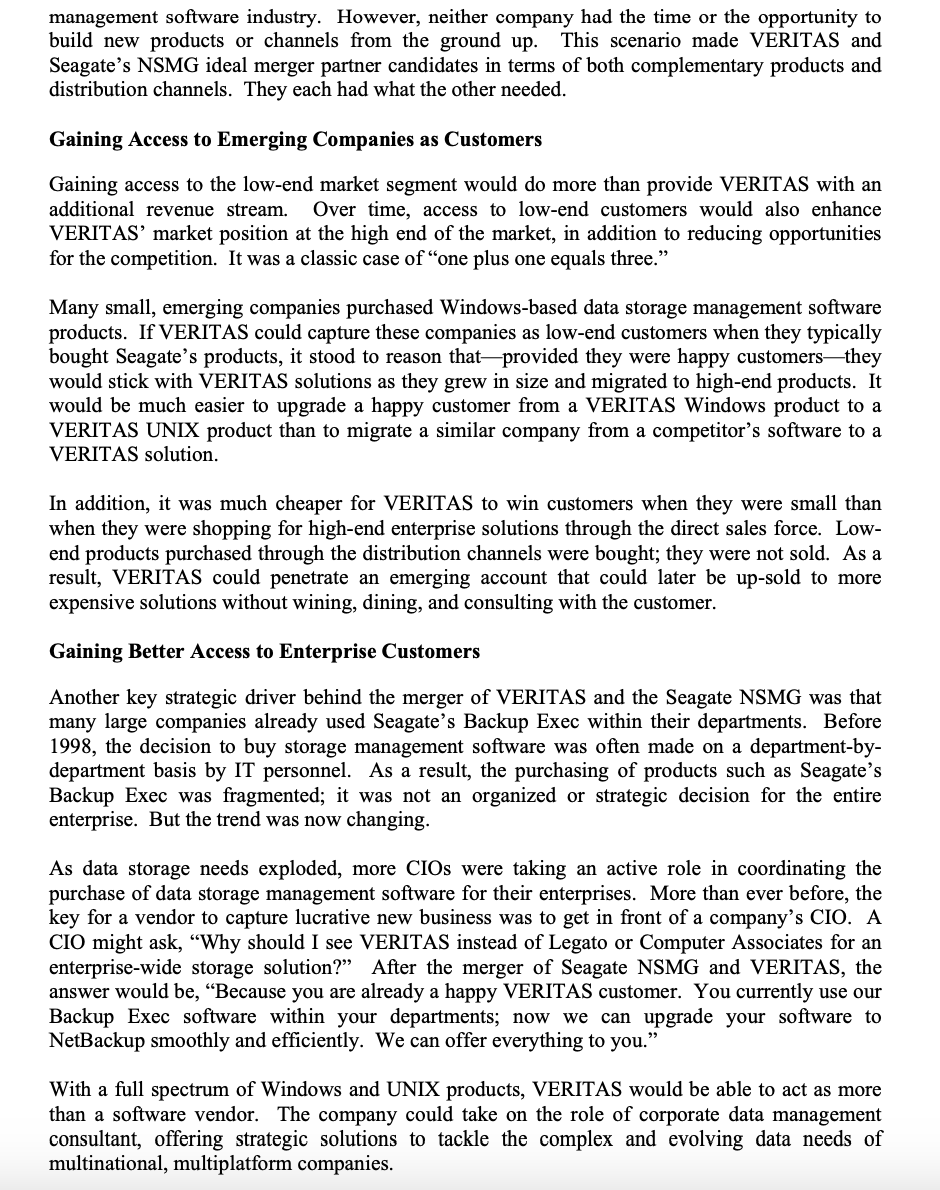 management software industry. However, neither company had the time or the opportunity to build new products or channels from the ground up. This scenario made VERITAS and Seagate's NSMG ideal merger partner candidates in terms of both complementary products and distribution channels. They each had what the other needed.

Gaining Access to Emerging Companies as Customers

Gaining access to the low-end market segment would do more than provide VERITAS with an additional revenue stream. Over time, access to low-end customers would also enhance VERITAS' market position at the high end of the market, in addition to reducing opportunities for the competition. It was a classic case of "one plus one equals three."

Many small, emerging companies purchased Windows-based data storage management software products. If VERITAS could capture these companies as low-end customers when they typically bought Seagate's products, it stood to reason that—provided they were happy customers—they would stick with VERITAS solutions as they grew in size and migrated to high-end products. It would be much easier to upgrade a happy customer from a VERITAS Windows product to a VERITAS UNIX product than to migrate a similar company from a competitor's software to a VERITAS solution.

In addition, it was much cheaper for VERITAS to win customers when they were small than when they were shopping for high-end enterprise solutions through the direct sales force. Low-end products purchased through the distribution channels were bought; they were not sold. As a result, VERITAS could penetrate an emerging account that could later be up-sold to more expensive solutions without wining, dining, and consulting with the customer.

Gaining Better Access to Enterprise Customers

Another key strategic driver behind the merger of VERITAS and the Seagate NSMG was that many large companies already used Seagate's Backup Exec within their departments. Before 1998, the decision to buy storage management software was often made on a department-by-department basis by IT personnel. As a result, the purchasing of products such as Seagate's Backup Exec was fragmented; it was not an organized or strategic decision for the entire enterprise. But the trend was now changing.

As data storage needs exploded, more CIOs were taking an active role in coordinating the purchase of data storage management software for their enterprises. More than ever before, the key for a vendor to capture lucrative new business was to get in front of a company's CIO. A CIO might ask, "Why should I see VERITAS instead of Legato or Computer Associates for an enterprise-wide storage solution?" After the merger of Seagate NSMG and VERITAS, the answer would be, "Because you are already a happy VERITAS customer. You currently use our Backup Exec software within your departments; now we can upgrade your software to NetBackup smoothly and efficiently. We can offer everything to you."

With a full spectrum of Windows and UNIX products, VERITAS would be able to act as more than a software vendor. The company could take on the role of corporate data management consultant, offering strategic solutions to tackle the complex and evolving data needs of multinational, multiplatform companies.